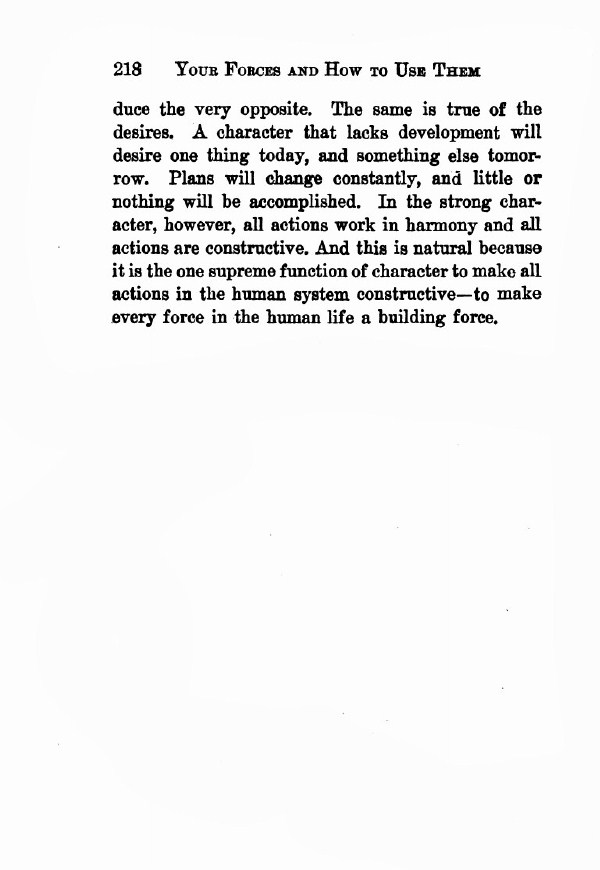 218 YOUR FORCES AND HOW TO USE THEM

duce the very opposite. The same is true of the desires. A character that lacks development will desire one thing today, and something else tomorrow. Plans will change constantly, and little or nothing will be accomplished. In the strong character, however, all actions work in harmony and all actions are constructive. And this is natural because it is the one supreme function of character to make all actions in the human system constructive—to make every force in the human life a building force.